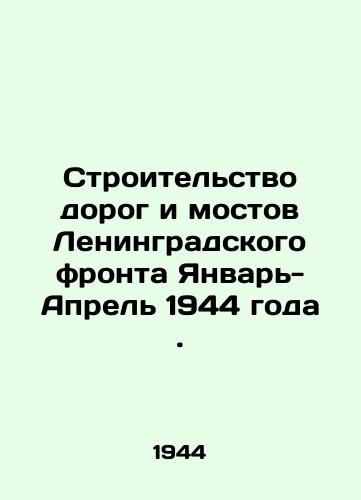 Строительство дорог и мостов Ленинградского фронта Январь-Апрель 1944 года .

1944